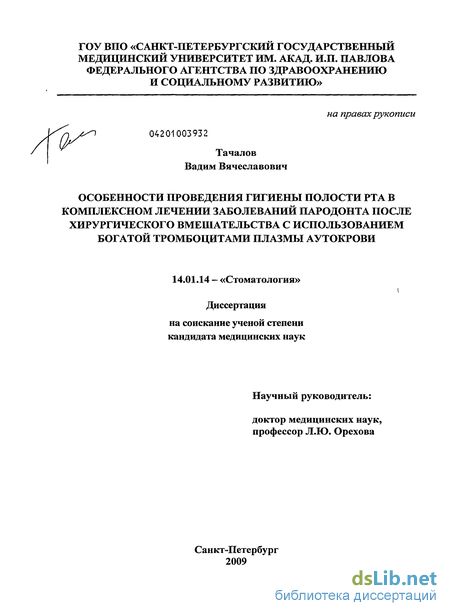 ГОУ ВПО «САНКТ-ПЕТЕРБУРГСКИЙ ГОСУДАРСТВЕННЫЙ МЕДИЦИНСКИЙ УНИВЕРСИТЕТ ИМ. АКАД. И.П. ПАВЛОВА ФЕДЕРАЛЬНОГО АГЕНТСТВА ПО ЗДРАВООХРАНЕНИЮ И СОЦИАЛЬНОМУ РАЗВИТИЮ»

на правах рукописи

04201003932

Тачалов
Вадим Вячеславович

ОСОБЕННОСТИ ПРОВЕДЕНИЯ ГИГИЕНЫ ПОЛОСТИ РТА В КОМПЛЕКСНОМ ЛЕЧЕНИИ ЗАБОЛЕВАНИЙ ПАРОДОНТА ПОСЛЕ ХИРУРГИЧЕСКОГО ВМЕШАТЕЛЬСТВА С ИСПОЛЬЗОВАНИЕМ БОГАТОЙ ТРОМБОЦИТАМИ ПЛАЗМЫ АУТОКРОВИ

14.01.14 – «Стоматология»

Диссертация
на соискание ученой степени
кандидата медицинских наук

Научный руководитель:

доктор медицинских наук,
профессор Л.Ю. Орехова

Санкт-Петербург
2009

dsLib.net
библиотека диссертаций